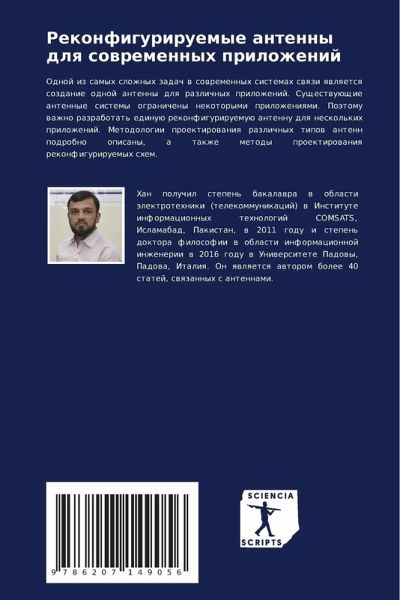 Реконфигурируемые антенны для современных приложений

Одной из самых сложных задач в современных системах связи является создание одной антенны для различных приложений. Существующие антенные системы ограничены некоторыми приложениями. Поэтому важно разработать единую реконфигурируемую антенну для нескольких приложений. Методологии проектирования различных типов антенн подробно описаны, а также методы проектирования реконфигурируемых схем.

Хан получил степень бакалавра в области электротехники (телекоммуникаций) в Институте информационных технологий COMSATS, Исламабад, Пакистан, в 2011 году и степень доктора философии в области информационной инженерии в 2016 году в Университете Падовы, Падова, Италия. Он является автором более 40 статей, связанных с антеннами.

9 786207 149056

SCIENCIA
SCRIPTS